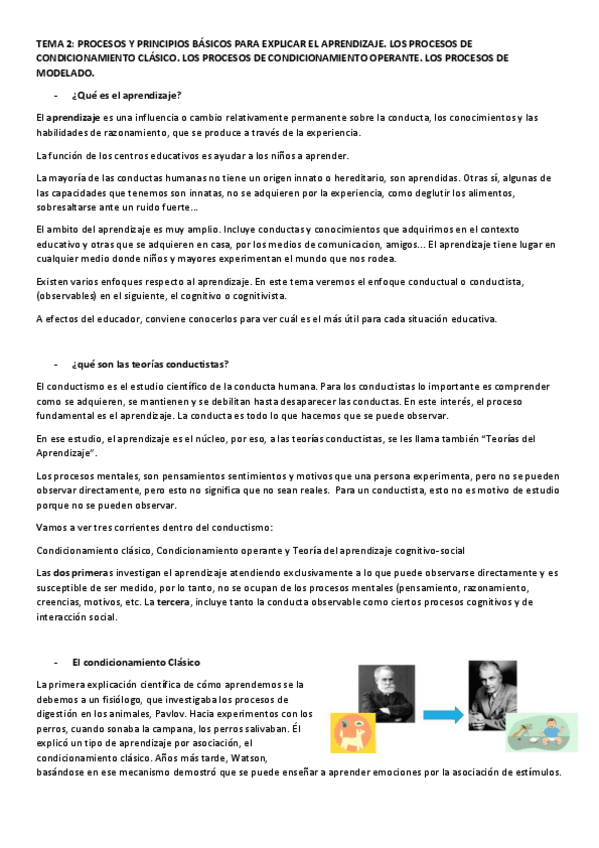 TEMA 2: PROCESOS Y PRINCIPIOS BÁSICOS PARA EXPLICAR EL APRENDIZAJE. LOS PROCESOS DE CONDICIONAMIENTO CLÁSICO. LOS PROCESOS DE CONDICIONAMIENTO OPERANTE. LOS PROCESOS DE MODELADO.

- ¿Qué es el aprendizaje?

El aprendizaje es una influencia o cambio relativamente permanente sobre la conducta, los conocimientos y las habilidades de razonamiento, que se produce a través de la experiencia.

La función de los centros educativos es ayudar a los niños a aprender.

La mayoría de las conductas humanas no tiene un origen innato o hereditario, son aprendidas. Otras sí, algunas de las capacidades que tenemos son innatas, no se adquieren por la experiencia, como deglutir los alimentos, sobresaltarse ante un ruido fuerte…

El ambito del aprendizaje es muy amplio. Incluye conductas y conocimientos que adquirimos en el contexto educativo y otras que se adquieren en casa, por los medios de comunicacion, amigos… El aprendizaje tiene lugar en cualquier medio donde niños y mayores experimentan el mundo que nos rodea.

Existen varios enfoques respecto al aprendizaje. En este tema veremos el enfoque conductual o conductista, (observables) en el siguiente, el cognitivo o cognitivista.

A efectos del educador, conviene conocerlos para ver cuál es el más útil para cada situación educativa.

- ¿qué son las teorías conductistas?

El conductismo es el estudio científico de la conducta humana. Para los conductistas lo importante es comprender como se adquieren, se mantienen y se debilitan hasta desaparecer las conductas. En este interés, el proceso fundamental es el aprendizaje. La conducta es todo lo que hacemos que se puede observar.

En ese estudio, el aprendizaje es el núcleo, por eso, a las teorías conductistas, se les llama también "Teorías del Aprendizaje".

Los procesos mentales, son pensamientos sentimientos y motivos que una persona experimenta, pero no se pueden observar directamente, pero esto no significa que no sean reales. Para un conductista, esto no es motivo de estudio porque no se pueden observar.

Vamos a ver tres corrientes dentro del conductismo:

Condicionamiento clásico, Condicionamiento operante y Teoría del aprendizaje cognitivo-social

Las dos primeras investigan el aprendizaje atendiendo exclusivamente a lo que puede observarse directamente y es susceptible de ser medido, por lo tanto, no se ocupan de los procesos mentales (pensamiento, razonamiento, creencias, motivos, etc. La tercera, incluye tanto la conducta observable como ciertos procesos cognitivos y de interacción social.

- El condicionamiento Clásico

La primera explicación científica de cómo aprendemos se la debemos a un fisiólogo, que investigaba los procesos de digestión en los animales, Pavlov. Hacía experimentos con los perros, cuando sonaba la campana, los perros salivaban. Él explicó un tipo de aprendizaje por asociación, el condicionamiento clásico. Años más tarde, Watson, basándose en ese mecanismo demostró que se puede enseñar a aprender emociones por la asociación de estímulos.